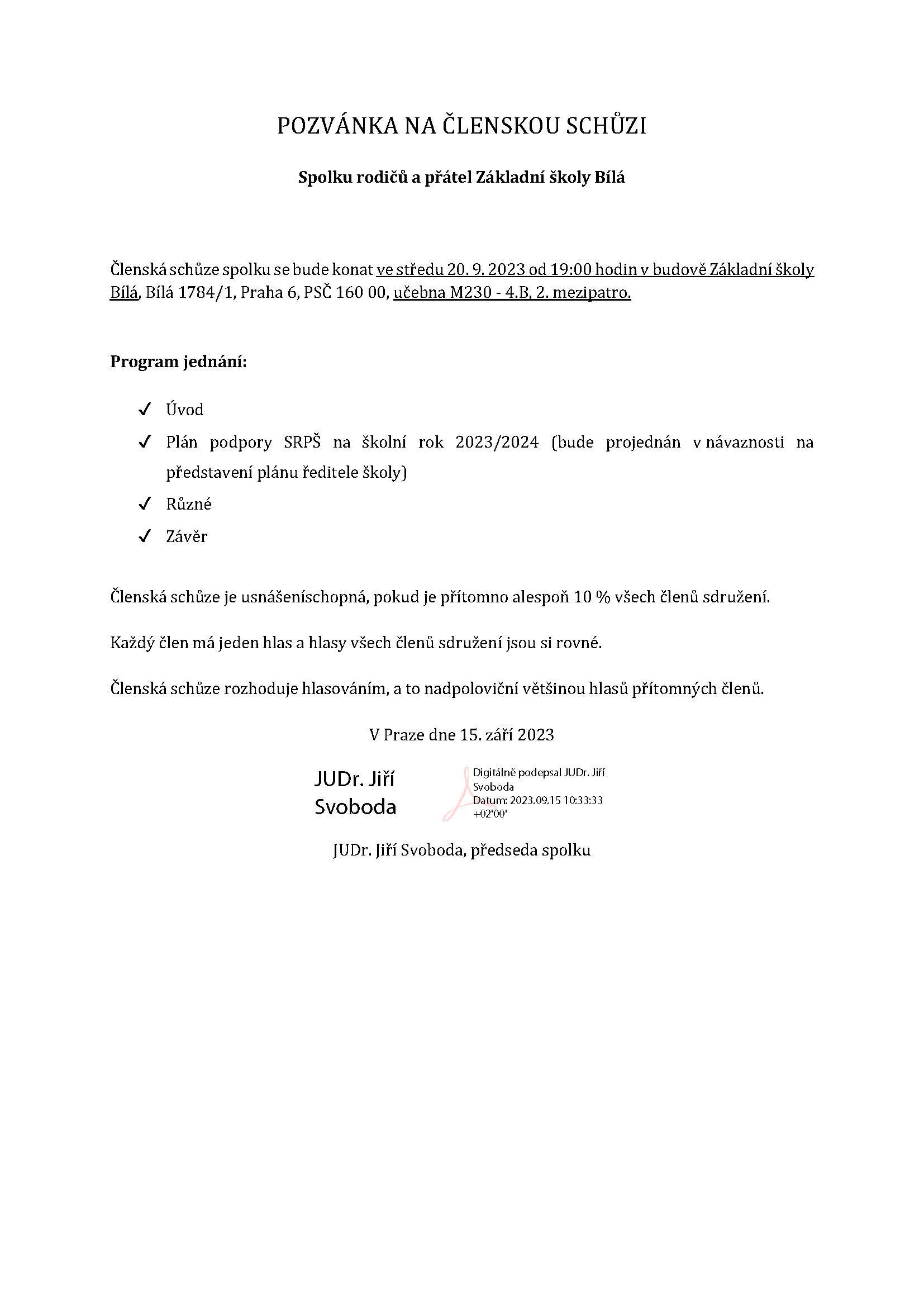 POZVÁNKA NA ČLENSKOU SCHŮZI

Spolku rodičů a přátel Základní školy Bílá

Členská schůze spolku se bude konat ve středu 20. 9. 2023 od 19:00 hodin v budově Základní školy Bílá, Bílá 1784/1, Praha 6, PSČ 160 00, učebna M230 - 4.B, 2. mezipatro.

Program jednání:

✓ Úvod
✓ Plán podpory SRPŠ na školní rok 2023/2024 (bude projednán v návaznosti na představení plánu ředitele školy)
✓ Různé
✓ Závěr

Členská schůze je usnášeníschopná, pokud je přítomno alespoň 10 % všech členů sdružení.

Každý člen má jeden hlas a hlasy všech členů sdružení jsou si rovné.

Členská schůze rozhoduje hlasováním, a to nadpoloviční většinou hlasů přítomných členů.

V Praze dne 15. září 2023

JUDr. Jiří Svoboda

Digitálně podepsal JUDr. Jiří Svoboda
Datum: 2023.09.15 10:33:33 +02'00'

JUDr. Jiří Svoboda, předseda spolku